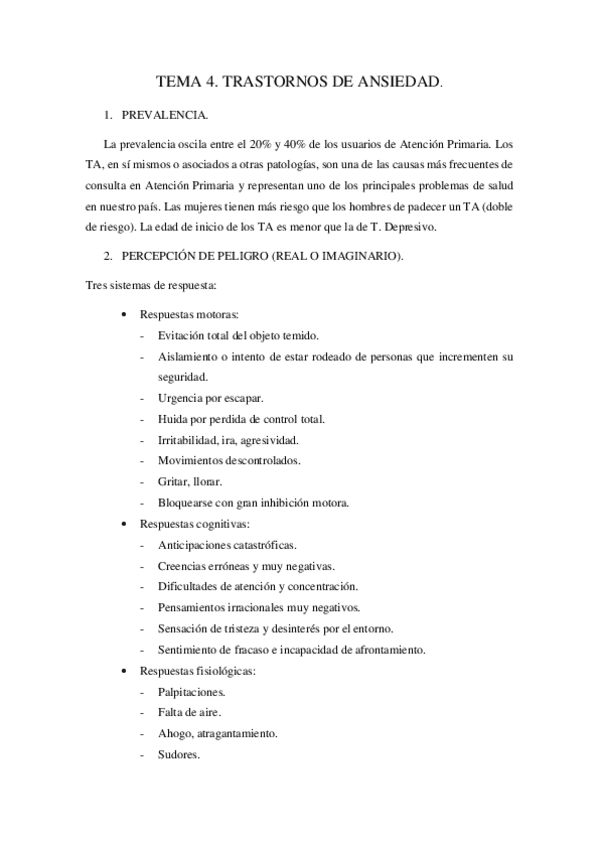 TEMA 4. TRASTORNOS DE ANSIEDAD.

1. PREVALENCIA.

La prevalencia oscila entre el 20% y 40% de los usuarios de Atención Primaria. Los TA, en sí mismos o asociados a otras patologías, son una de las causas más frecuentes de consulta en Atención Primaria y representan uno de los principales problemas de salud en nuestro país. Las mujeres tienen más riesgo que los hombres de padecer un TA (doble de riesgo). La edad de inicio de los TA es menor que la de T. Depresivo.

2. PERCEPCIÓN DE PELIGRO (REAL O IMAGINARIO).

Tres sistemas de respuesta:

• Respuestas motoras:
- Evitación total del objeto temido.
- Aislamiento o intento de estar rodeado de personas que incrementen su seguridad.
- Urgencia por escapar.
- Huida por perdida de control total.
- Irritabilidad, ira, agresividad.
- Movimientos descontrolados.
- Gritar, llorar.
- Bloquearse con gran inhibición motora.
• Respuestas cognitivas:
- Anticipaciones catastróficas.
- Creencias erróneas y muy negativas.
- Dificultades de atención y concentración.
- Pensamientos irracionales muy negativos.
- Sensación de tristeza y desinterés por el entorno.
- Sentimiento de fracaso e incapacidad de afrontamiento.
• Respuestas fisiológicas:
- Palpitaciones.
- Falta de aire.
- Ahogo, atragantamiento.
- Sudores.